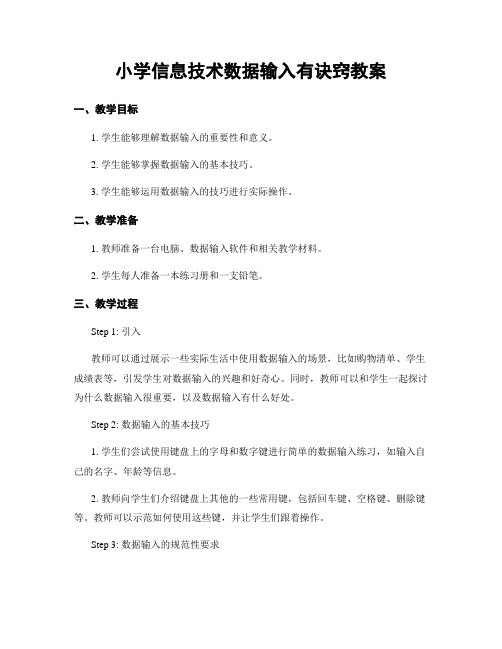 小学信息技术数据输入有诀窍教案

一、教学目标

1. 学生能够理解数据输入的重要性和意义。

2. 学生能够掌握数据输入的基本技巧。

3. 学生能够运用数据输入的技巧进行实际操作。

二、教学准备

1. 教师准备一台电脑、数据输入软件和相关教学材料。

2. 学生每人准备一本练习册和一支铅笔。

三、教学过程

Step 1: 引入

教师可以通过展示一些实际生活中使用数据输入的场景，比如购物清单、学生成绩表等，引发学生对数据输入的兴趣和好奇心。同时，教师可以和学生一起探讨为什么数据输入很重要，以及数据输入有什么好处。

Step 2: 数据输入的基本技巧

1. 学生们尝试使用键盘上的字母和数字键进行简单的数据输入练习，如输入自己的名字、年龄等信息。

2. 教师向学生们介绍键盘上其他的一些常用键，包括回车键、空格键、删除键等。教师可以示范如何使用这些键，并让学生们跟着操作。

Step 3: 数据输入的规范性要求